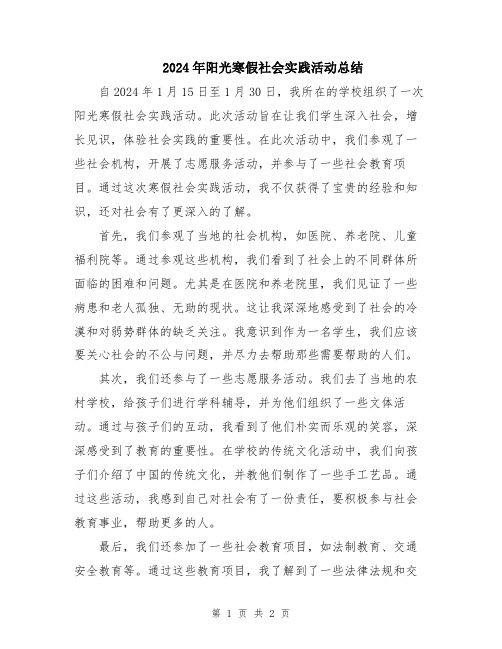 2024年阳光寒假社会实践活动总结

自2024年1月15日至1月30日，我所在的学校组织了一次阳光寒假社会实践活动。此次活动旨在让我们学生深入社会，增长见识，体验社会实践的重要性。在此次活动中，我们参观了一些社会机构，开展了志愿服务活动，并参与了一些社会教育项目。通过这次寒假社会实践活动，我不仅获得了宝贵的经验和知识，还对社会有了更深入的了解。

首先，我们参观了当地的社会机构，如医院、养老院、儿童福利院等。通过参观这些机构，我们看到了社会上的不同群体所面临的困难和问题。尤其是在医院和养老院里，我们见证了一些病患和老人孤独、无助的现状。这让我深深地感受到了社会的冷漠和对弱势群体的缺乏关注。我意识到作为一名学生，我们应该要关心社会的不公与问题，并尽力去帮助那些需要帮助的人们。

其次，我们还参与了一些志愿服务活动。我们去了当地的农村学校，给孩子们进行学科辅导，并为他们组织了一些文体活动。通过与孩子们的互动，我看到了他们朴实而乐观的笑容，深深感受到了教育的重要性。在学校的传统文化活动中，我们向孩子们介绍了中国的传统文化，并教他们制作了一些手工艺品。通过这些活动，我感到自己对社会有了一份责任，要积极参与社会教育事业，帮助更多的人。

最后，我们还参加了一些社会教育项目，如法制教育、交通安全教育等。通过这些教育项目，我了解到了一些法律法规和交

第 1 页 共 2 页